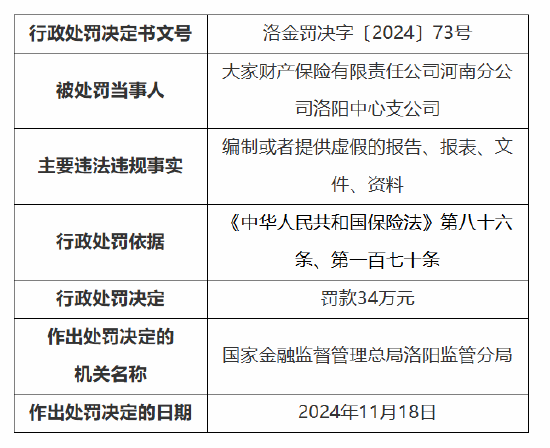 | 行政处罚决定书文号 | 洛金罚决字〔2024〕73号 |
|---|---|
| 被处罚当事人 | 大家财产保险有限责任公司河南分公司洛阳中心支公司 |
| 主要违法违规事实 | 编制或者提供虚假的报告、报表、文件、资料 |
| 行政处罚依据 | 《中华人民共和国保险法》第八十六条、第一百七十条 |
| 行政处罚决定 | 罚款34万元 |
| 作出处罚决定的机关名称 | 国家金融监督管理总局洛阳监管分局 |
| 作出处罚决定的日期 | 2024年11月18日 |